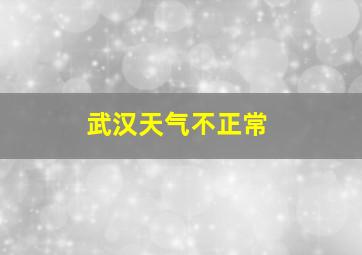 武汉天气不正常